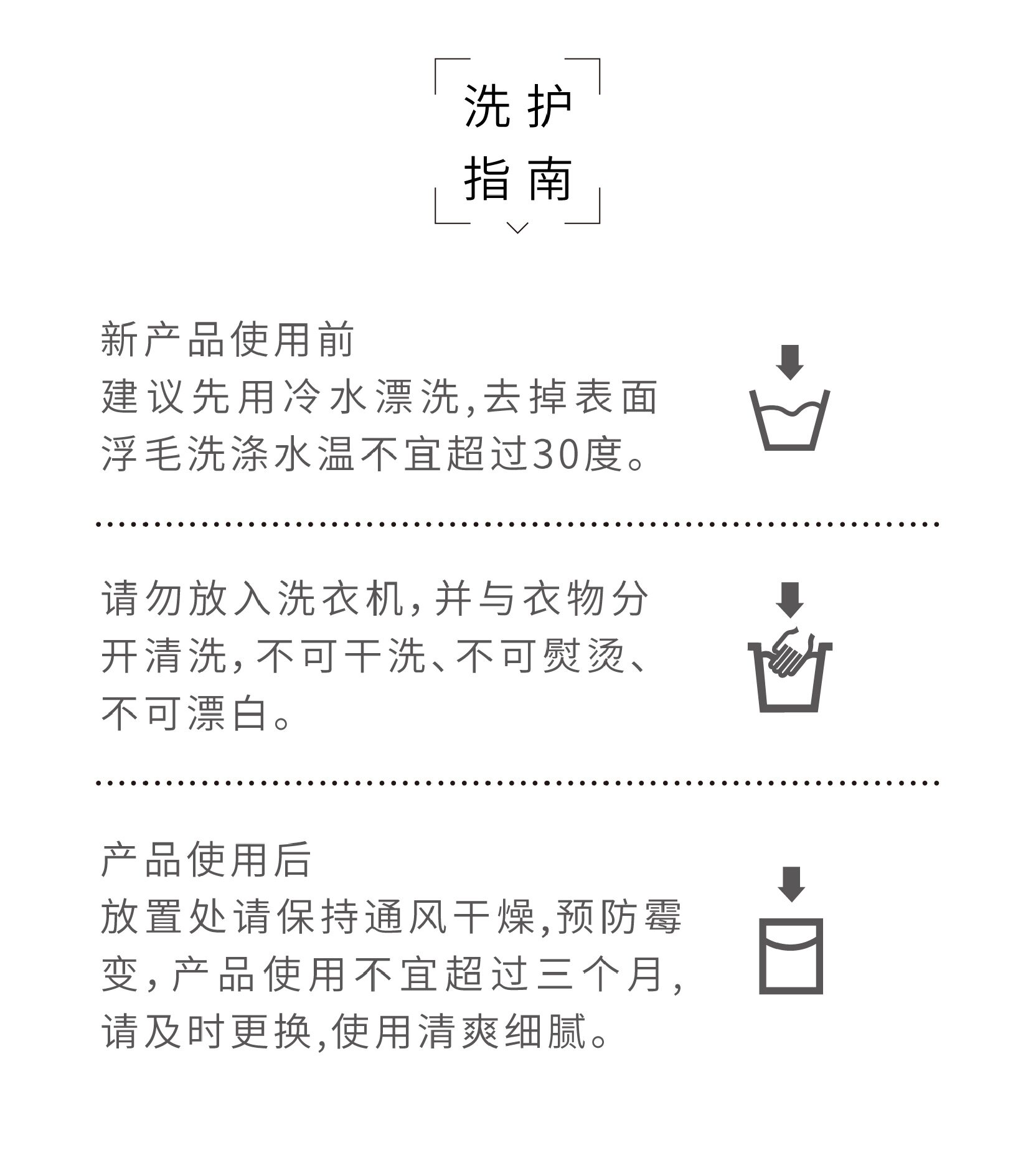 洗护
指南

新产品使用前
建议先用冷水漂洗,去掉表面浮毛洗涤水温不宜超过30度。

请勿放入洗衣机,并与衣物分开清洗,不可干洗、不可熨烫、不可漂白。

产品使用后
放置处请保持通风干燥,预防霉变,产品使用不宜超过三个月,请及时更换,使用清爽细腻。